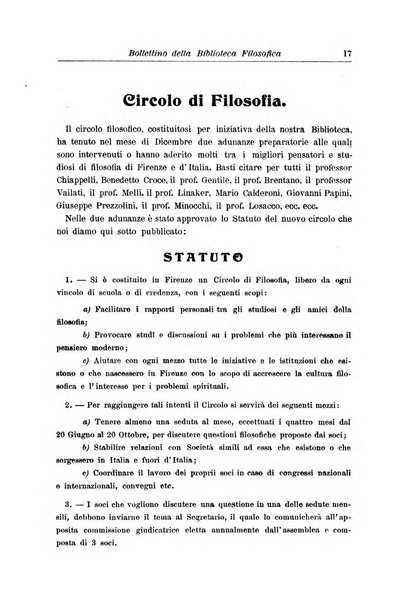 Bollettino della Biblioteca Filosofica 17

Circolo di Filosofia.

Il circolo filosofico, costituitosi per iniziativa della nostra Biblioteca, ha tenuto nel mese di Dicembre due adunanze preparatorie alle quali sono intervenuti o hanno aderito molti tra i migliori pensatori e studiosi di filosofia di Firenze e d'Italia. Basti citare per tutti il professor Chiappelli, Benedetto Croce, il prof. Gentile, il prof. Brentano, il professor Vailati, il prof. Melli, il prof. Linaker, Mario Calderoni, Giovanni Papini, Giuseppe Prezzolini, il prof. Minocchi, il prof. Losacco, ecc. ecc.

Nelle due adunanze è stato approvato lo Statuto del nuovo circolo che noi diamo qui sotto pubblicato:

STATUTO

1. — Si è costituito in Firenze un Circolo di Filosofia, libero da ogni vincolo di scuola o di credenza, con i seguenti scopi:

a) Facilitare i rapporti personali tra gli studiosi e gli amici della filosofia;

b) Provocare studi e discussioni su i problemi che più interessano il pensiero moderno;

c) Aiutare con ogni mezzo tutte le iniziative e le istituzioni che esistono o che nascessero in Firenze con lo scopo di accrescere la cultura filosofica e l'interesse per i problemi spirituali.

2. — Per raggiungere tali intenti il Circolo si servirà dei seguenti mezzi:

a) Tenere almeno una seduta al mese, eccettuati i quattro mesi dal 20 Giugno al 20 Ottobre, per discutere questioni filosofiche proposte dai soci;

b) Stabilire relazioni con Società simili ad essa che esistono o che sorgessero in Italia e fuori d'Italia;

c) Coordinare il lavoro dei proprii soci in caso di congressi nazionali e internazionali, convegni etc.

3. — I soci che vogliono discutere una questione in una delle sedute mensili, debbono inviarne il tema al Segretario, il quale lo comunicherà all'apposita commissione giudicatrice eletta annualmente dall'assemblea e composta di 3 soci.